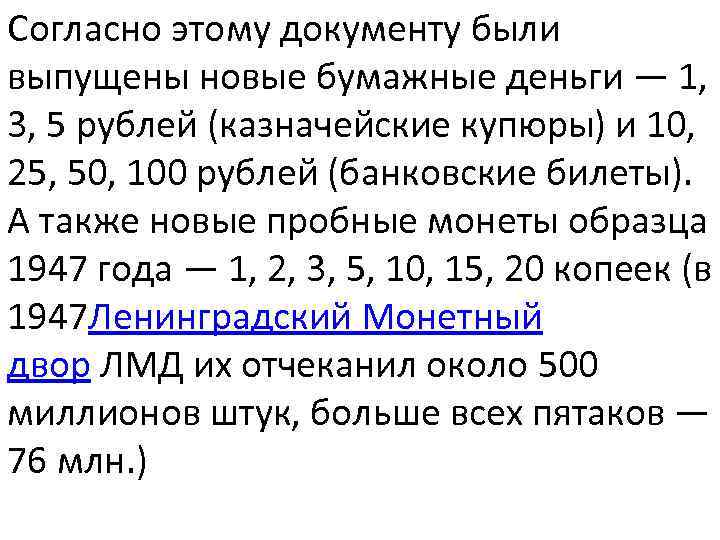 Согласно этому документу были выпущены новые бумажные деньги — 1, 3, 5 рублей (казначейские купюры) и 10, 25, 50, 100 рублей (банковские билеты). А также новые пробные монеты образца 1947 года — 1, 2, 3, 5, 10, 15, 20 копеек (в 1947Ленинградский Монетный двор ЛМД их отчеканил около 500 миллионов штук, больше всех пятаков — 76 млн.)